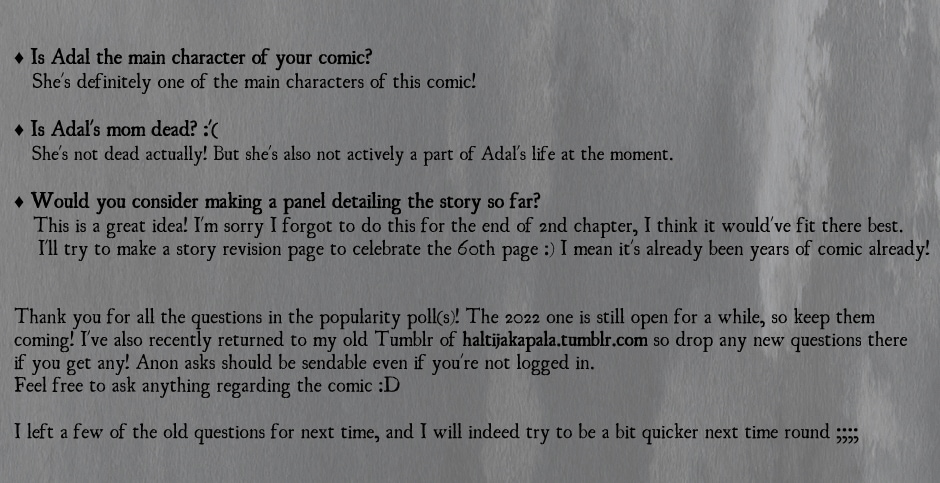 ♦ Is Adal the main character of your comic?
She's definitely one of the main characters of this comic!

♦ Is Adal's mom dead? :'(
She's not dead actually! But she's also not actively a part of Adal's life at the moment.

♦ Would you consider making a panel detailing the story so far?
This is a great idea! I'm sorry I forgot to do this for the end of 2nd chapter, I think it would've fit there best. I'll try to make a story revision page to celebrate the 60th page :) I mean it's already been years of comic already!

Thank you for all the questions in the popularity poll(s)! The 2022 one is still open for a while, so keep them coming! I've also recently returned to my old Tumblr of haltijakapala.tumblr.com so drop any new questions there if you get any! Anon asks should be sendable even if you're not logged in.
Feel free to ask anything regarding the comic :D

I left a few of the old questions for next time, and I will indeed try to be a bit quicker next time round ;;;;